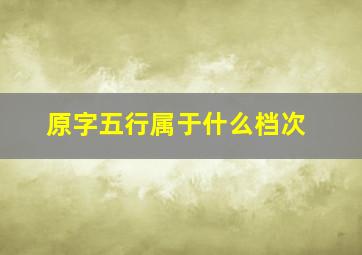 原字五行属于什么档次